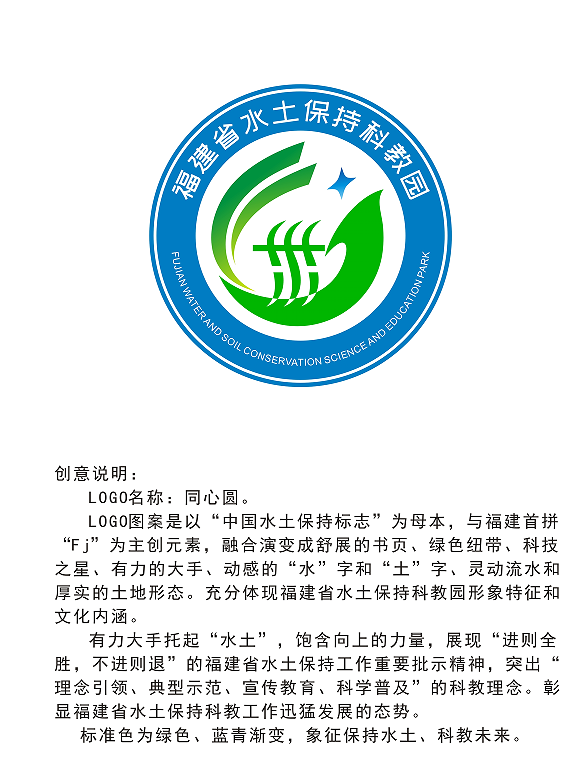 福建省水土保持科教园

FUJIAN WATER AND SOIL CONSERVATION SCIENCE AND EDUCATION PARK

创意说明：

LOGO名称：同心圆。

LOGO图案是以“中国水土保持标志”为母本，与福建首拼“Fj”为主创元素，融合演变成舒展的书页、绿色纽带、科技之星、有力的大手、动感的“水”字和“土”字、灵动流水和厚实的土地形态。充分体现福建省水土保持科教园形象特征和文化内涵。

有力大手托起“水土”，饱含向上的力量，展现“进则全胜，不进则退”的福建省水土保持工作重要批示精神，突出“理念引领、典型示范、宣传教育、科学普及”的科教理念。彰显福建省水土保持科教工作迅猛发展的态势。

标准色为绿色、蓝青渐变，象征保持水土、科教未来。